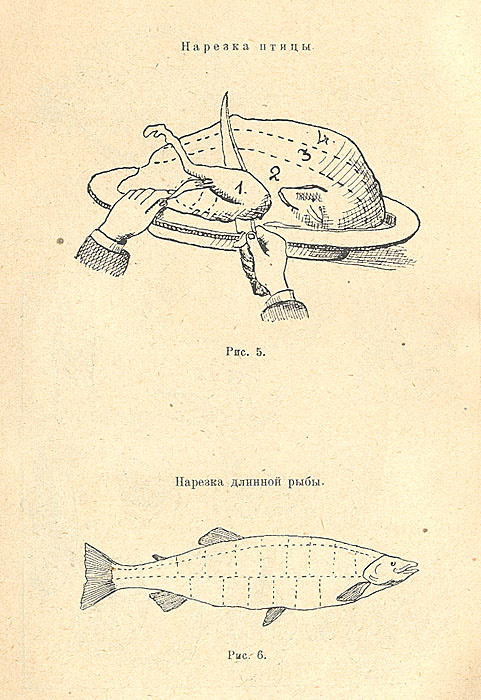 Нарезка птицы.

1.
2
3
4

Рис. 5.

Нарезка длинной рыбы.

Рис. 6.